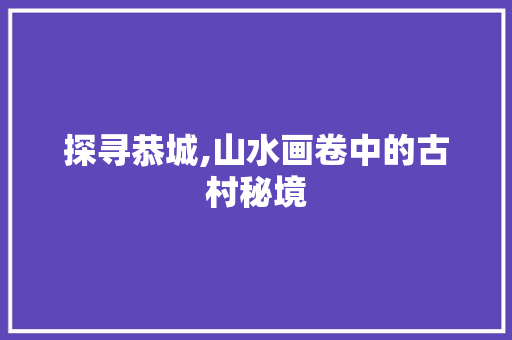 探寻恭城,山水画卷中的古村秘境